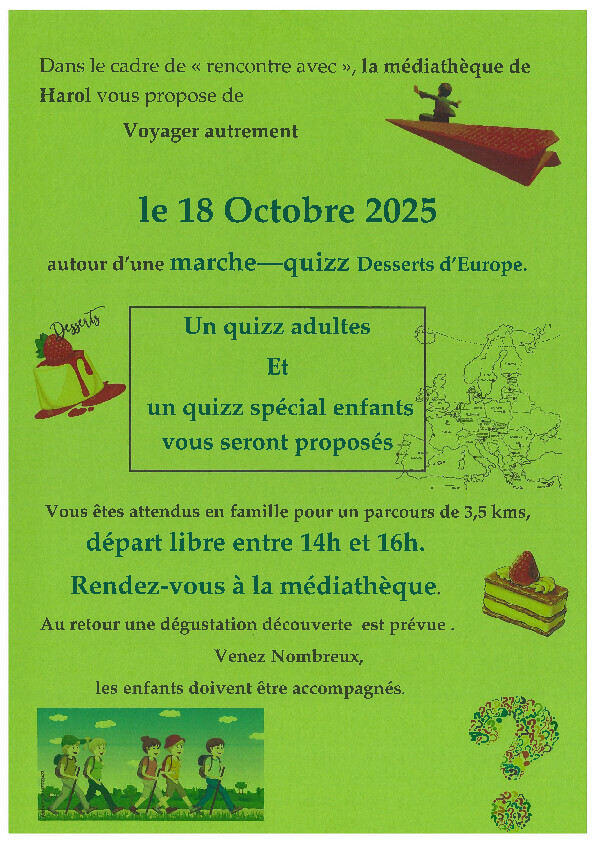 Dans le cadre de « rencontre avec », la médiathèque de Harol vous propose de

Voyager autrement

le 18 Octobre 2025

autour d'une marche—quizz Desserts d'Europe.

Desserts

Un quizz adultes
Et
un quizz spécial enfants
vous seront proposés

Vous êtes attendus en famille pour un parcours de 3,5 kms,

départ libre entre 14h et 16h.

Rendez-vous à la médiathèque.

Au retour une dégustation découverte est prévue .

Venez Nombreux,

les enfants doivent être accompagnés.